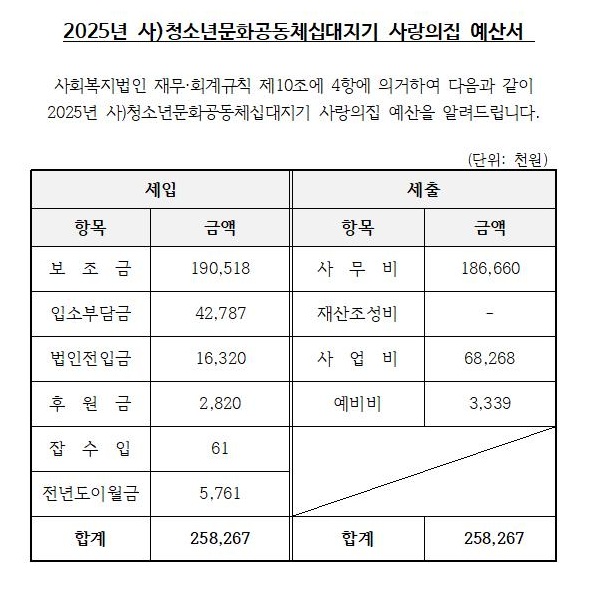 2025년 사)청소년문화공동체십대지기 사랑의집 예산서

사회복지법인 재무·회계규칙 제10조에 4항에 의거하여 다음과 같이 2025년 사)청소년문화공동체십대지기 사랑의집 예산을 알려드립니다.

(단위: 천원)

| 세입 | | 세출 | |
|---|---|---|---|
| 항목 | 금액 | 항목 | 금액 |
| 보 조 금 | 190,518 | 사 무 비 | 186,660 |
| 입소부담금 | 42,787 | 재산조성비 | - |
| 법인전입금 | 16,320 | 사 업 비 | 68,268 |
| 후 원 금 | 2,820 | 예비비 | 3,339 |
| 잡 수 입 | 61 | | |
| 전년도이월금 | 5,761 | | |
| 합계 | 258,267 | 합계 | 258,267 |